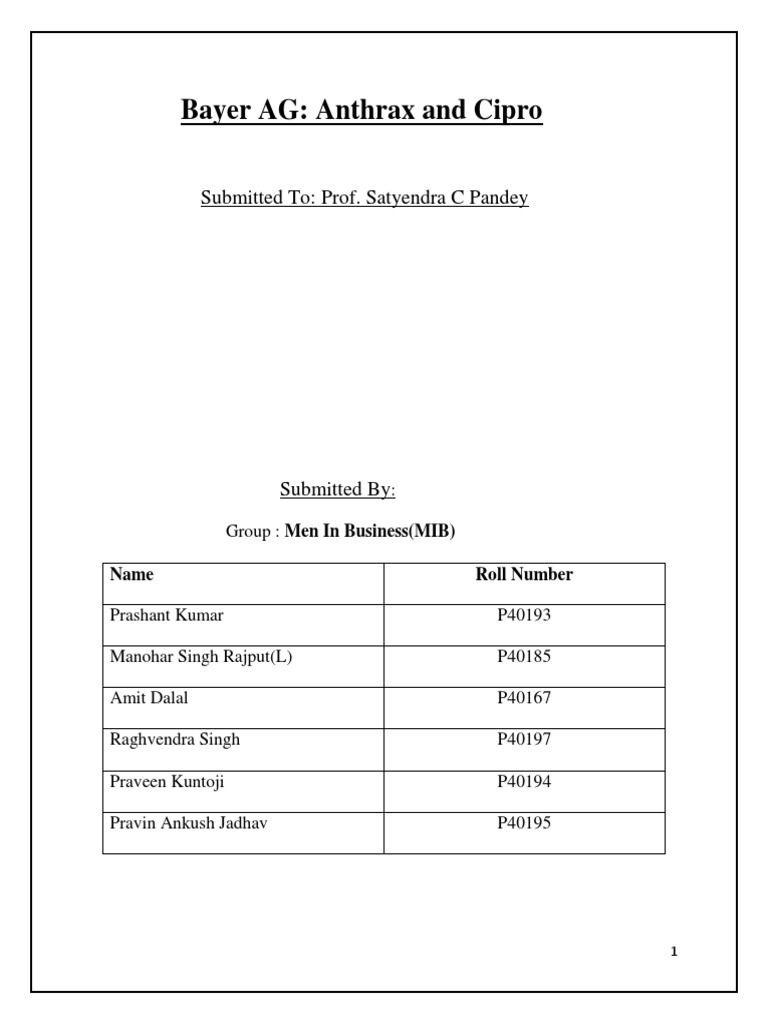 Bayer AG: Anthrax and Cipro

Submitted To: Prof. Satyendra C Pandey

Submitted By:

Group : Men In Business(MIB)

| Name | Roll Number |
|---|---|
| Prashant Kumar | P40193 |
| Manohar Singh Rajput(L) | P40185 |
| Amit Dalal | P40167 |
| Raghvendra Singh | P40197 |
| Praveen Kuntoji | P40194 |
| Pravin Ankush Jadhav | P40195 |

1